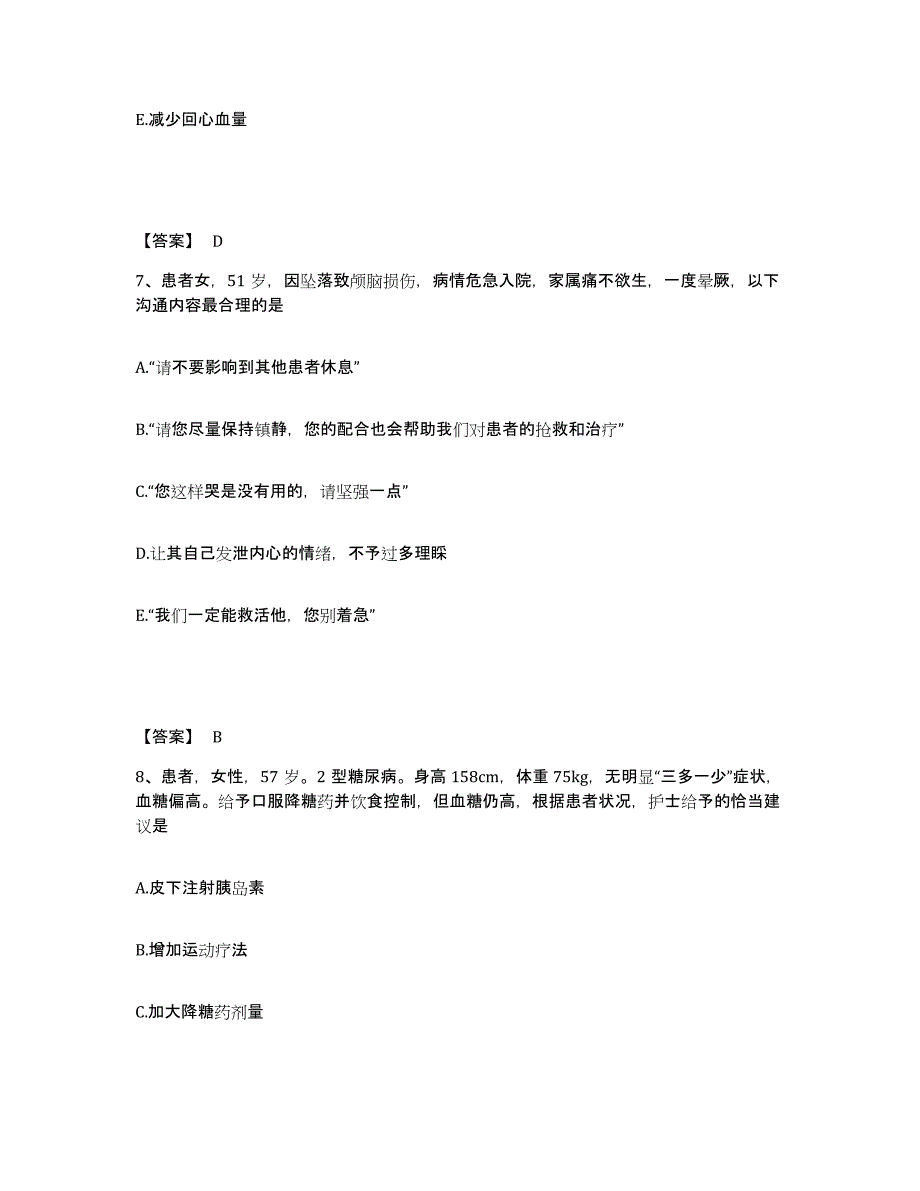 E.减少回心血量

【答案】 D

7、患者女，51 岁，因坠落致颅脑损伤，病情危急入院，家属痛不欲生，一度晕厥，以下沟通内容最合理的是

A.“请不要影响到其他患者休息”

B.“请您尽量保持镇静，您的配合也会帮助我们对患者的抢救和治疗”

C.“您这样哭是没有用的，请坚强一点”

D.让其自己发泄内心的情绪，不予过多理睬

E.“我们一定能救活他，您别着急”

【答案】 B

8、患者，女性，57 岁。2 型糖尿病。身高 158cm，体重 75kg，无明显“三多一少”症状，血糖偏高。给予口服降糖药并饮食控制，但血糖仍高，根据患者状况，护士给予的恰当建议是

A.皮下注射胰岛素

B.增加运动疗法

C.加大降糖药剂量